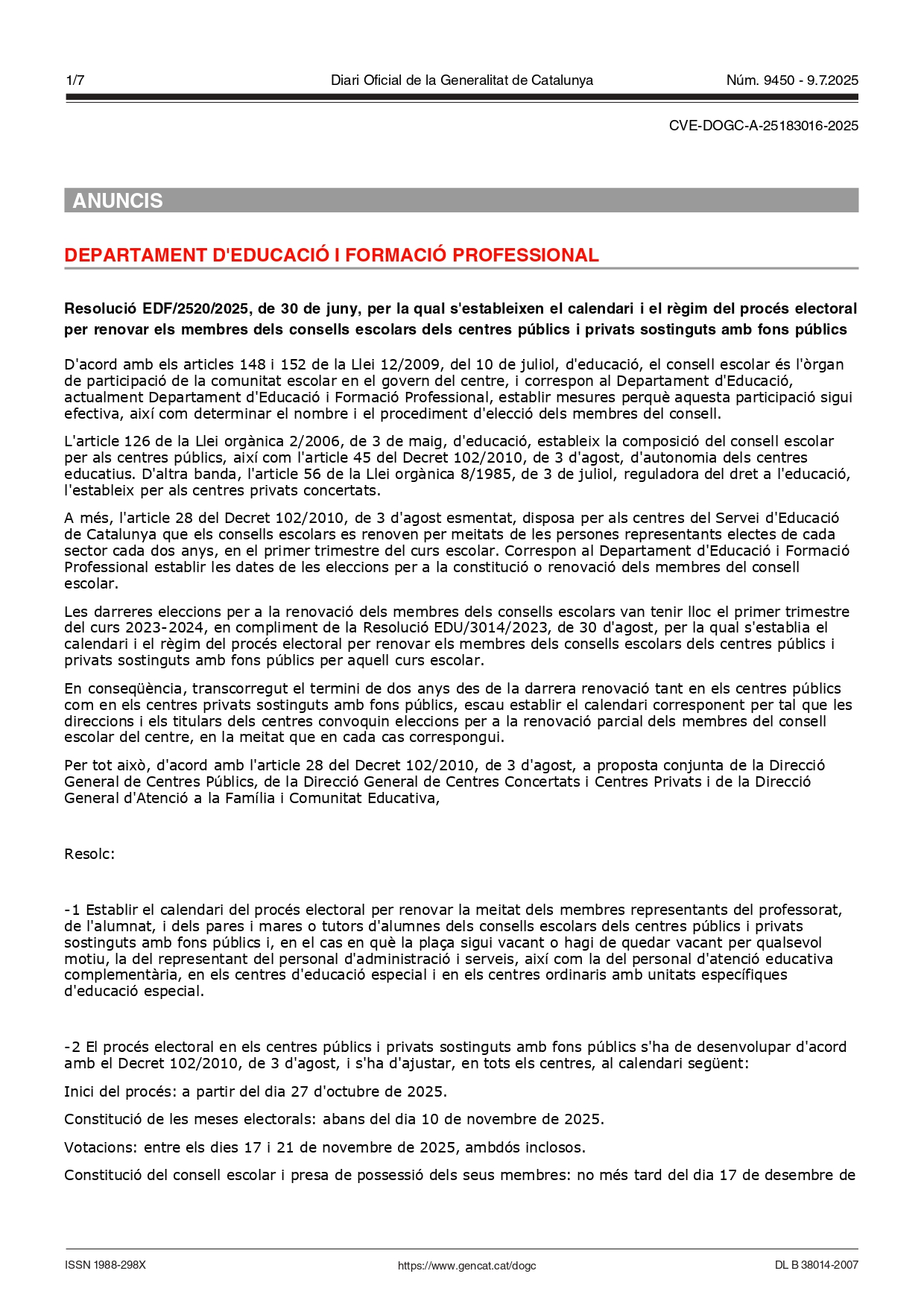 1/7 Diari Oficial de la Generalitat de Catalunya Núm. 9450 - 9.7.2025

CVE-DOGC-A-25183016-2025

ANUNCIS

DEPARTAMENT D'EDUCACIÓ I FORMACIÓ PROFESSIONAL

Resolució EDF/2520/2025, de 30 de juny, per la qual s'estableixen el calendari i el règim del procés electoral per renovar els membres dels consells escolars dels centres públics i privats sostinguts amb fons públics

D'acord amb els articles 148 i 152 de la Llei 12/2009, del 10 de juliol, d'educació, el consell escolar és l'òrgan de participació de la comunitat escolar en el govern del centre, i correspon al Departament d'Educació, actualment Departament d'Educació i Formació Professional, establir mesures perquè aquesta participació sigui efectiva, així com determinar el nombre i el procediment d'elecció dels membres del consell.

L'article 126 de la Llei orgànica 2/2006, de 3 de maig, d'educació, estableix la composició del consell escolar per als centres públics, així com l'article 45 del Decret 102/2010, de 3 d'agost, d'autonomia dels centres educatius. D'altra banda, l'article 56 de la Llei orgànica 8/1985, de 3 de juliol, reguladora del dret a l'educació, l'estableix per als centres privats concertats.

A més, l'article 28 del Decret 102/2010, de 3 d'agost esmentat, disposa per als centres del Servei d'Educació de Catalunya que els consells escolars es renoven per meitats de les persones representants electes de cada sector cada dos anys, en el primer trimestre del curs escolar. Correspon al Departament d'Educació i Formació Professional establir les dates de les eleccions per a la constitució o renovació dels membres del consell escolar.

Les darreres eleccions per a la renovació dels membres dels consells escolars van tenir lloc el primer trimestre del curs 2023-2024, en compliment de la Resolució EDU/3014/2023, de 30 d'agost, per la qual s'establia el calendari i el règim del procés electoral per renovar els membres dels consells escolars dels centres públics i privats sostinguts amb fons públics per aquell curs escolar.

En conseqüència, transcorregut el termini de dos anys des de la darrera renovació tant en els centres públics com en els centres privats sostinguts amb fons públics, escau establir el calendari corresponent per tal que les direccions i els titulars dels centres convoquin eleccions per a la renovació parcial dels membres del consell escolar del centre, en la meitat que en cada cas correspongui.

Per tot això, d'acord amb l'article 28 del Decret 102/2010, de 3 d'agost, a proposta conjunta de la Direcció General de Centres Públics, de la Direcció General de Centres Concertats i Centres Privats i de la Direcció General d'Atenció a la Família i Comunitat Educativa,

Resolc:

-1 Establir el calendari del procés electoral per renovar la meitat dels membres representants del professorat, de l'alumnat, i dels pares i mares o tutors d'alumnes dels consells escolars dels centres públics i privats sostinguts amb fons públics i, en el cas en què la plaça sigui vacant o hagi de quedar vacant per qualsevol motiu, la del representant del personal d'administració i serveis, així com la del personal d'atenció educativa complementària, en els centres d'educació especial i en els centres ordinaris amb unitats específiques d'educació especial.

-2 El procés electoral en els centres públics i privats sostinguts amb fons públics s'ha de desenvolupar d'acord amb el Decret 102/2010, de 3 d'agost, i s'ha d'ajustar, en tots els centres, al calendari següent:

Inici del procés: a partir del dia 27 d'octubre de 2025.

Constitució de les meses electorals: abans del dia 10 de novembre de 2025.

Votacions: entre els dies 17 i 21 de novembre de 2025, ambdós inclosos.

Constitució del consell escolar i presa de possessió dels seus membres: no més tard del dia 17 de desembre de

ISSN 1988-298X https://www.gencat.cat/dogc DL B 38014-2007